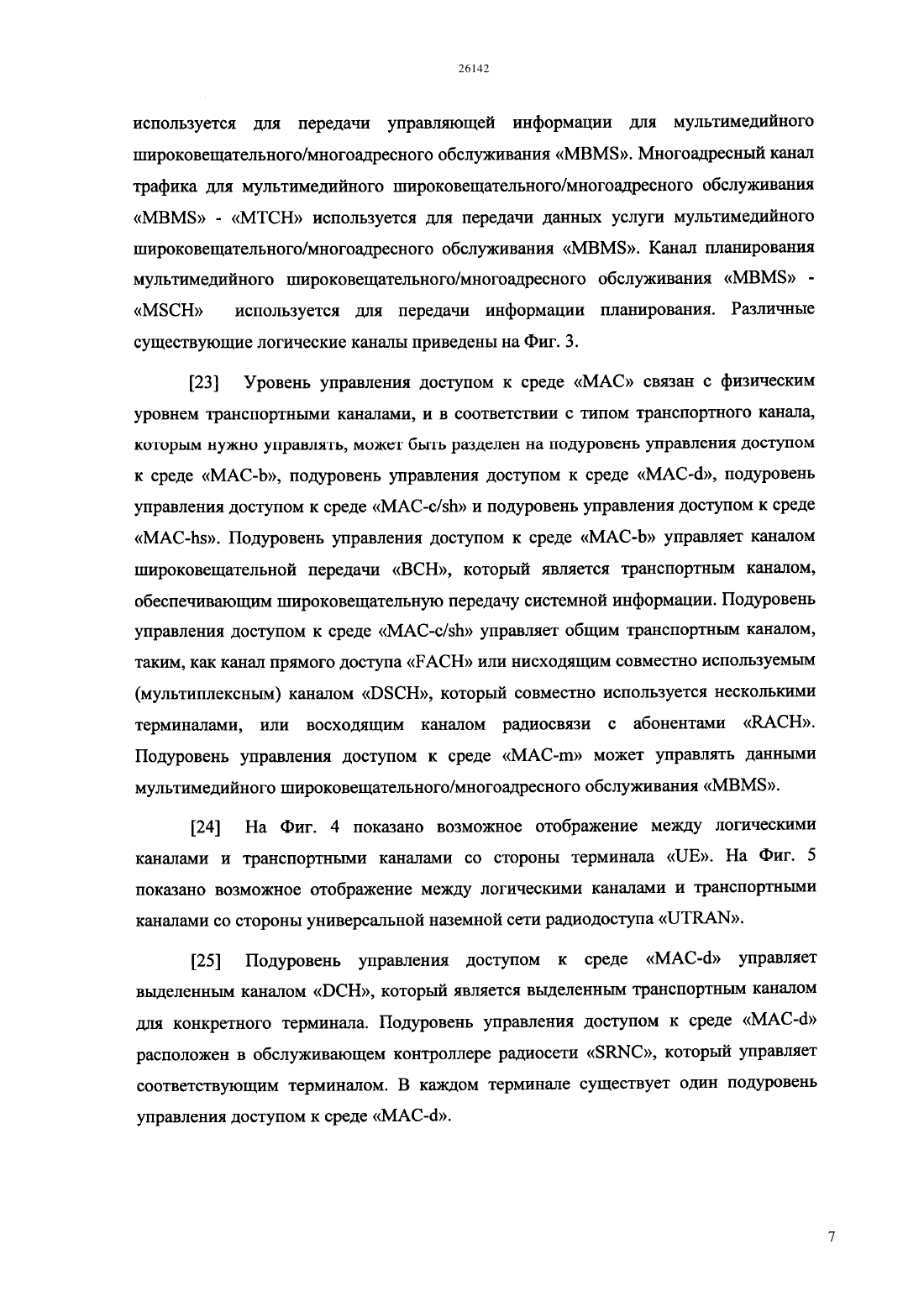 26142

используется для передачи управляющей информации для мультимедийного широковещательного/многоадресного обслуживания «MBMS». Многоадресный канал трафика для мультимедийного широковещательного/многоадресного обслуживания «MBMS» - «MTCH» используется для передачи данных услуги мультимедийного широковещательного/многоадресного обслуживания «MBMS». Канал планирования мультимедийного широковещательного/многоадресного обслуживания «MBMS» - «MSCH» используется для передачи информации планирования. Различные существующие логические каналы приведены на Фиг. 3.

[23] Уровень управления доступом к среде «MAC» связан с физическим уровнем транспортными каналами, и в соответствии с типом транспортного канала, которым нужно управлять, может быть разделен на подуровень управления доступом к среде «MAC-b», подуровень управления доступом к среде «MAC-d», подуровень управления доступом к среде «MAC-c/sh» и подуровень управления доступом к среде «MAC-hs». Подуровень управления доступом к среде «MAC-b» управляет каналом широковещательной передачи «BCH», который является транспортным каналом, обеспечивающим широковещательную передачу системной информации. Подуровень управления доступом к среде «MAC-c/sh» управляет общим транспортным каналом, таким, как канал прямого доступа «FACH» или нисходящим совместно используемым (мультиплексным) каналом «DSCH», который совместно используется несколькими терминалами, или восходящим каналом радиосвязи с абонентами «RACH». Подуровень управления доступом к среде «MAC-m» может управлять данными мультимедийного широковещательного/многоадресного обслуживания «MBMS».

[24] На Фиг. 4 показано возможное отображение между логическими каналами и транспортными каналами со стороны терминала «UE». На Фиг. 5 показано возможное отображение между логическими каналами и транспортными каналами со стороны универсальной наземной сети радиодоступа «UTRAN».

[25] Подуровень управления доступом к среде «MAC-d» управляет выделенным каналом «DCH», который является выделенным транспортным каналом для конкретного терминала. Подуровень управления доступом к среде «MAC-d» расположен в обслуживающем контроллере радиосети «SRNC», который управляет соответствующим терминалом. В каждом терминале существует один подуровень управления доступом к среде «MAC-d».

7